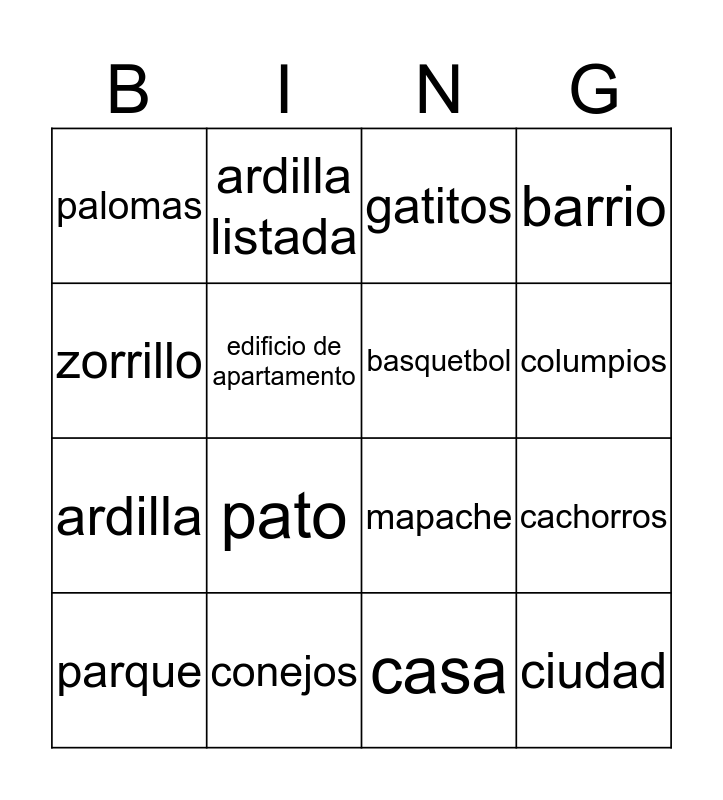 | B | I | N | G |
|---|---|---|---|
| palomas | ardilla listada | gatitos | barrio |
| zorrillo | edificio de apartamento | basquetbol | columpios |
| ardilla | pato | mapache | cachorros |
| parque | conejos | casa | ciudad |